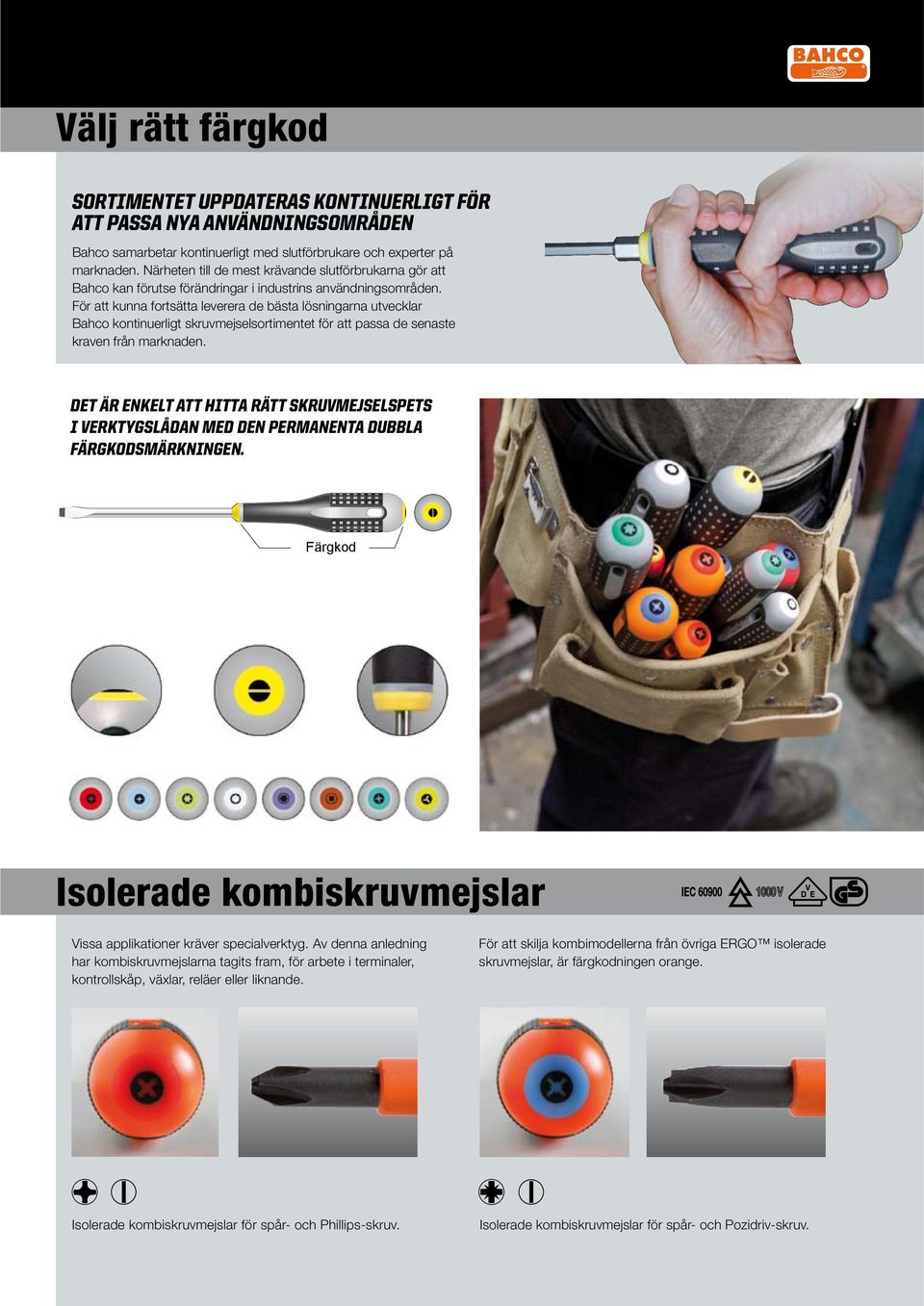 BAHCO

Välj rätt färgkod

SORTIMENTET UPPDATERAS KONTINUERLIGT FÖR ATT PASSA NYA ANVÄNDNINGSOMRÅDEN

Bahco samarbetar kontinuerligt med slutförbrukare och experter på marknaden. Närheten till de mest krävande slutförbrukarna gör att Bahco kan förutse förändringar i industrins användningsområden. För att kunna fortsätta leverera de bästa lösningarna utvecklar Bahco kontinuerligt skruvmejselsortimentet för att passa de senaste kraven från marknaden.

DET ÄR ENKELT ATT HITTA RÄTT SKRUVMEJSELSPETS I VERKTYGSLÅDAN MED DEN PERMANENTA DUBBLA FÄRGKODSMÄRKNINGEN.

Färgkod

Isolerade kombiskruvmejslar

IEC 60900 1000 V VDE GS

Vissa applikationer kräver specialverktyg. Av denna anledning har kombiskruvmejslarna tagits fram, för arbete i terminaler, kontrollskåp, växlar, reläer eller liknande.

För att skilja kombimodellerna från övriga ERGO™ isolerade skruvmejslar, är färgkodningen orange.

Isolerade kombiskruvmejslar för spår- och Phillips-skruv.

Isolerade kombiskruvmejslar för spår- och Pozidriv-skruv.